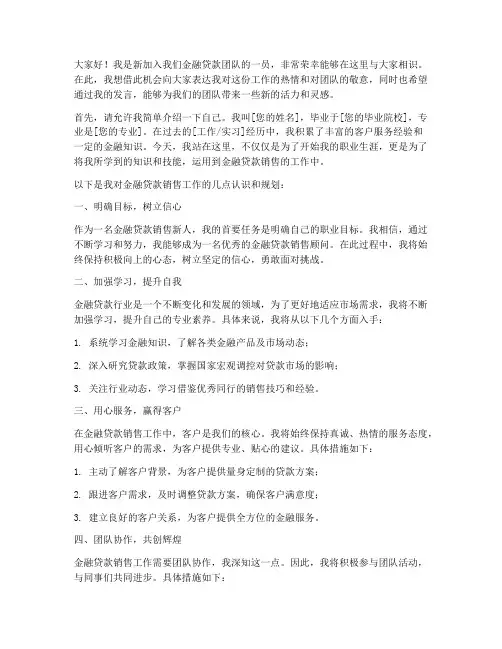 大家好！我是新加入我们金融贷款团队的一员，非常荣幸能够在这里与大家相识。在此，我想借此机会向大家表达我对这份工作的热情和对团队的敬意，同时也希望通过我的发言，能够为我们的团队带来一些新的活力和灵感。

首先，请允许我简单介绍一下自己。我叫[您的姓名]，毕业于[您的毕业院校]，专业是[您的专业]。在过去的[工作/实习]经历中，我积累了丰富的客户服务经验和一定的金融知识。今天，我站在这里，不仅仅是为了开始我的职业生涯，更是为了将我所学到的知识和技能，运用到金融贷款销售的工作中。

以下是我对金融贷款销售工作的几点认识和规划：

一、明确目标，树立信心

作为一名金融贷款销售新人，我的首要任务是明确自己的职业目标。我相信，通过不断学习和努力，我能够成为一名优秀的金融贷款销售顾问。在此过程中，我将始终保持积极向上的心态，树立坚定的信心，勇敢面对挑战。

二、加强学习，提升自我

金融贷款行业是一个不断变化和发展的领域，为了更好地适应市场需求，我将不断加强学习，提升自己的专业素养。具体来说，我将从以下几个方面入手：

1. 系统学习金融知识，了解各类金融产品及市场动态；

2. 深入研究贷款政策，掌握国家宏观调控对贷款市场的影响；

3. 关注行业动态，学习借鉴优秀同行的销售技巧和经验。

三、用心服务，赢得客户

在金融贷款销售工作中，客户是我们的核心。我将始终保持真诚、热情的服务态度，用心倾听客户的需求，为客户提供专业、贴心的建议。具体措施如下：

1. 主动了解客户背景，为客户提供量身定制的贷款方案；

2. 跟进客户需求，及时调整贷款方案，确保客户满意度；

3. 建立良好的客户关系，为客户提供全方位的金融服务。

四、团队协作，共创辉煌

金融贷款销售工作需要团队协作，我深知这一点。因此，我将积极参与团队活动，与同事们共同进步。具体措施如下：